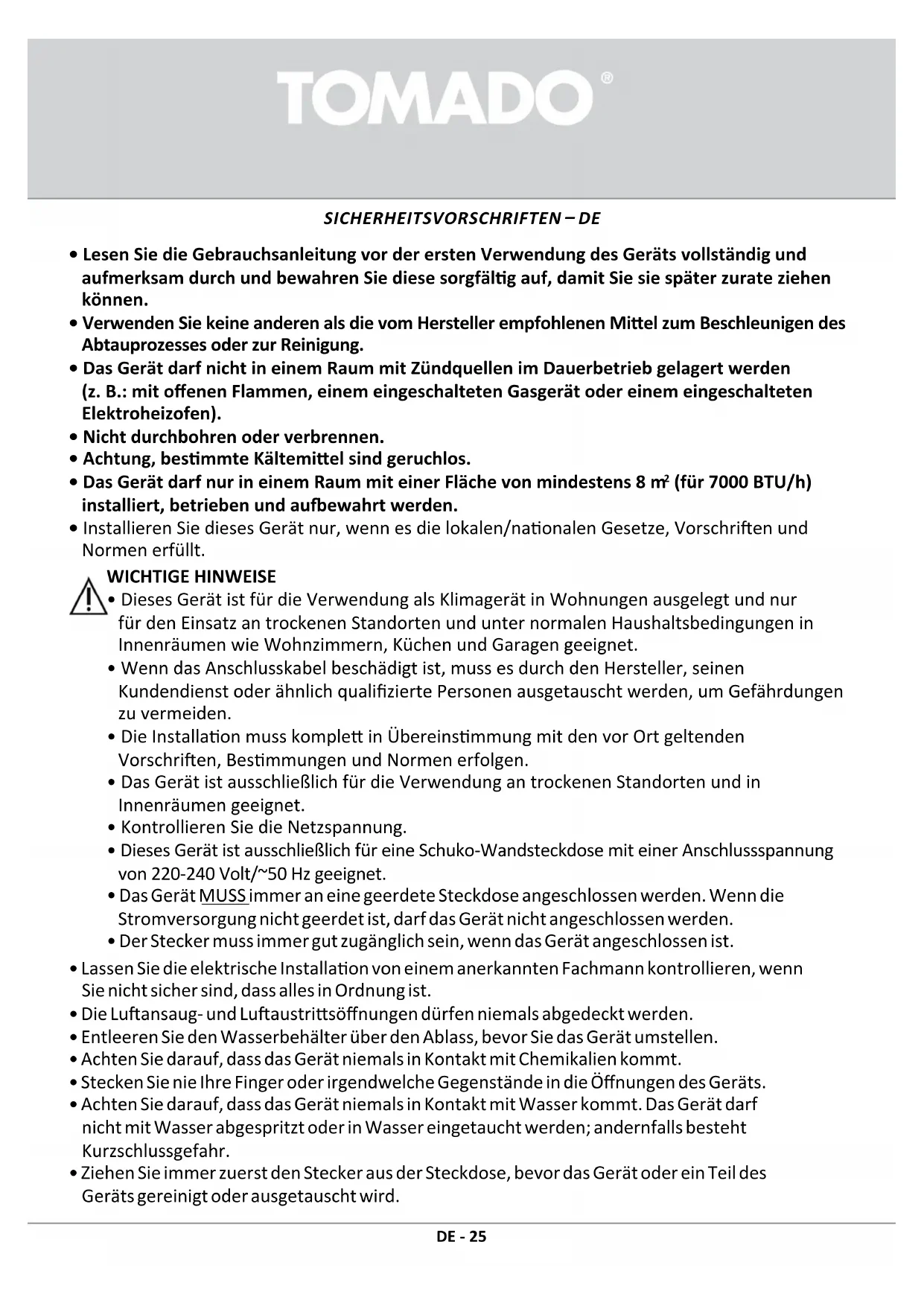 TOMADO®

SICHERHEITSVORSCHRIFTEN – DE

• Lesen Sie die Gebrauchsanleitung vor der ersten Verwendung des Geräts vollständig und aufmerksam durch und bewahren Sie diese sorgfältig auf, damit Sie sie später zurate ziehen können.
• Verwenden Sie keine anderen als die vom Hersteller empfohlenen Mittel zum Beschleunigen des Abtauprozesses oder zur Reinigung.
• Das Gerät darf nicht in einem Raum mit Zündquellen im Dauerbetrieb gelagert werden (z. B.: mit offenen Flammen, einem eingeschalteten Gasgerät oder einem eingeschalteten Elektroheizofen).
• Nicht durchbohren oder verbrennen.
• Achtung, bestimmte Kältemittel sind geruchlos.
• Das Gerät darf nur in einem Raum mit einer Fläche von mindestens 8 $m^2$ (für 7000 BTU/h) installiert, betrieben und aufbewahrt werden.
• Installieren Sie dieses Gerät nur, wenn es die lokalen/nationalen Gesetze, Vorschriften und Normen erfüllt.

WICHTIGE HINWEISE
• Dieses Gerät ist für die Verwendung als Klimagerät in Wohnungen ausgelegt und nur für den Einsatz an trockenen Standorten und unter normalen Haushaltsbedingungen in Innenräumen wie Wohnzimmern, Küchen und Garagen geeignet.
• Wenn das Anschlusskabel beschädigt ist, muss es durch den Hersteller, seinen Kundendienst oder ähnlich qualifizierte Personen ausgetauscht werden, um Gefährdungen zu vermeiden.
• Die Installation muss komplett in Übereinstimmung mit den vor Ort geltenden Vorschriften, Bestimmungen und Normen erfolgen.
• Das Gerät ist ausschließlich für die Verwendung an trockenen Standorten und in Innenräumen geeignet.
• Kontrollieren Sie die Netzspannung.
• Dieses Gerät ist ausschließlich für eine Schuko-Wandsteckdose mit einer Anschlussspannung von 220-240 Volt/~50 Hz geeignet.
• Das Gerät MUSS immer an eine geerdete Steckdose angeschlossen werden. Wenn die Stromversorgung nicht geerdet ist, darf das Gerät nicht angeschlossen werden.
• Der Stecker muss immer gut zugänglich sein, wenn das Gerät angeschlossen ist.

• Lassen Sie die elektrische Installation von einem anerkannten Fachmann kontrollieren, wenn Sie nicht sicher sind, dass alles in Ordnung ist.
• Die Luftansaug- und Luftaustrittsöffnungen dürfen niemals abgedeckt werden.
• Entleeren Sie den Wasserbehälter über den Ablass, bevor Sie das Gerät umstellen.
• Achten Sie darauf, dass das Gerät niemals in Kontakt mit Chemikalien kommt.
• Stecken Sie nie Ihre Finger oder irgendwelche Gegenstände in die Öffnungen des Geräts.
• Achten Sie darauf, dass das Gerät niemals in Kontakt mit Wasser kommt. Das Gerät darf nicht mit Wasser abgespritzt oder in Wasser eingetaucht werden; andernfalls besteht Kurzschlussgefahr.
• Ziehen Sie immer zuerst den Stecker aus der Steckdose, bevor das Gerät oder ein Teil des Geräts gereinigt oder ausgetauscht wird.

DE - 25